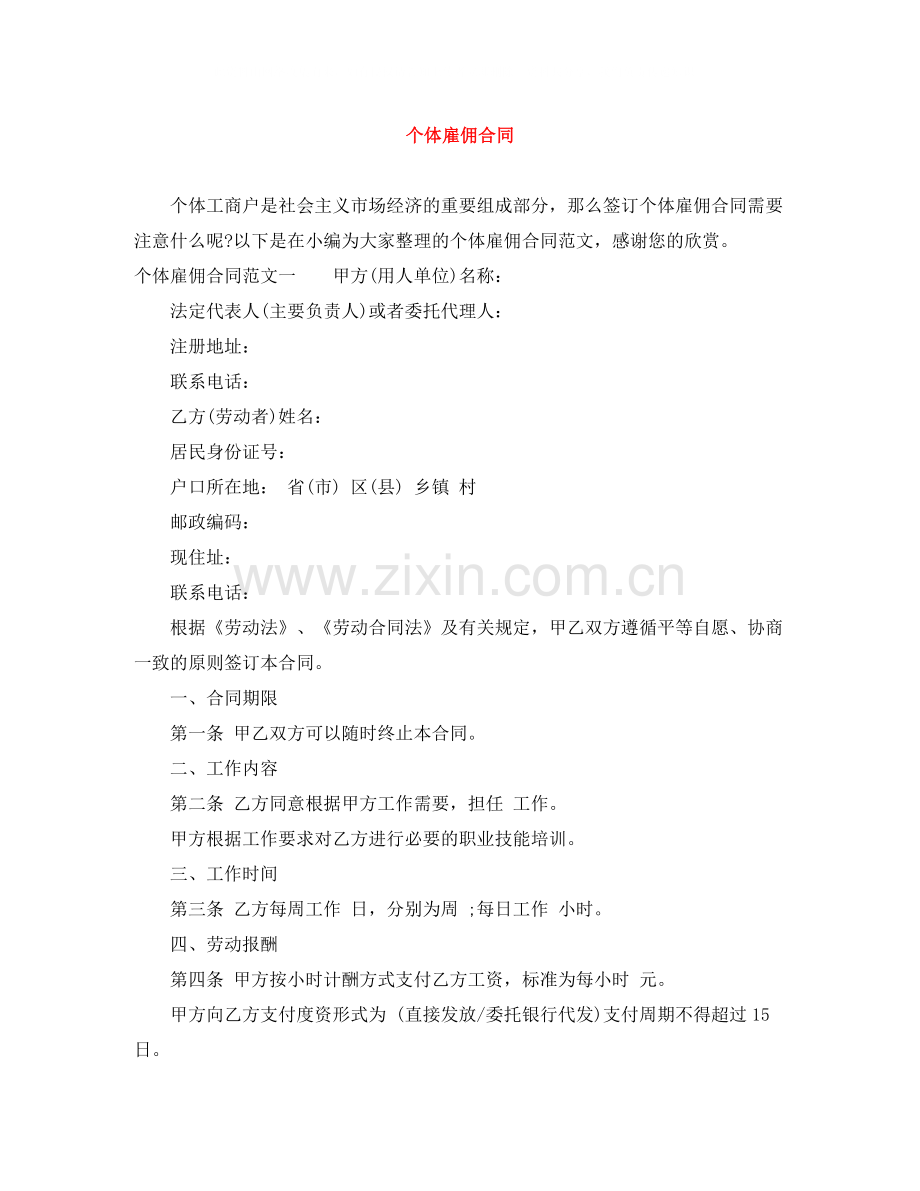 个体雇佣合同

个体工商户是社会主义市场经济的重要组成部分，那么签订个体雇佣合同需要注意什么呢?以下是在小编为大家整理的个体雇佣合同范文，感谢您的欣赏。

个体雇佣合同范文一　　甲方(用人单位)名称：

法定代表人(主要负责人)或者委托代理人：

注册地址：

联系电话：

乙方(劳动者)姓名：

居民身份证号：

户口所在地：　省(市)　区(县)　乡镇　村

邮政编码：

现住址：

联系电话：

www.zixin.com.cn

根据《劳动法》、《劳动合同法》及有关规定，甲乙双方遵循平等自愿、协商一致的原则签订本合同。

一、合同期限

第一条　甲乙双方可以随时终止本合同。

二、工作内容

第二条　乙方同意根据甲方工作需要，担任　工作。

甲方根据工作要求对乙方进行必要的职业技能培训。

三、工作时间

第三条　乙方每周工作　日，分别为周　;每日工作　小时。

四、劳动报酬

第四条　甲方按小时计酬方式支付乙方工资，标准为每小时　元。

甲方向乙方支付度资形式为 (直接发放/委托银行代发)支付周期不得超过15日。